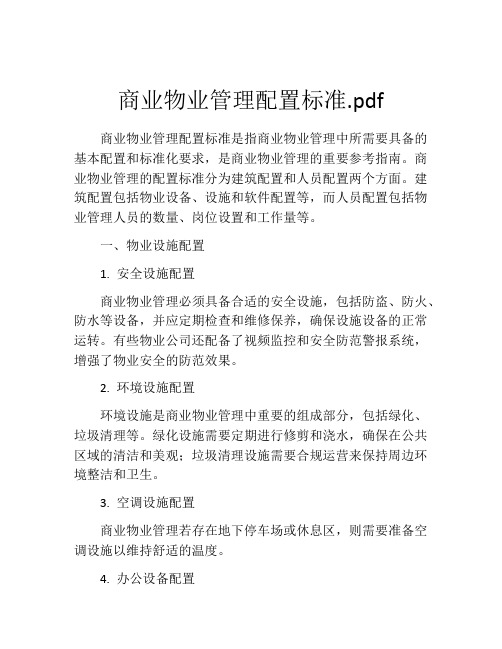 商业物业管理配置标准.pdf

商业物业管理配置标准是指商业物业管理中所需要具备的基本配置和标准化要求，是商业物业管理的重要参考指南。商业物业管理的配置标准分为建筑配置和人员配置两个方面。建筑配置包括物业设备、设施和软件配置等，而人员配置包括物业管理人员的数量、岗位设置和工作量等。

一、物业设施配置

1. 安全设施配置

商业物业管理必须具备合适的安全设施，包括防盗、防火、防水等设备，并应定期检查和维修保养，确保设施设备的正常运转。有些物业公司还配备了视频监控和安全防范警报系统，增强了物业安全的防范效果。

2. 环境设施配置

环境设施是商业物业管理中重要的组成部分，包括绿化、垃圾清理等。绿化设施需要定期进行修剪和浇水，确保在公共区域的清洁和美观；垃圾清理设施需要合规运营来保持周边环境整洁和卫生。

3. 空调设施配置

商业物业管理若存在地下停车场或休息区，则需要准备空调设施以维持舒适的温度。

4. 办公设备配置